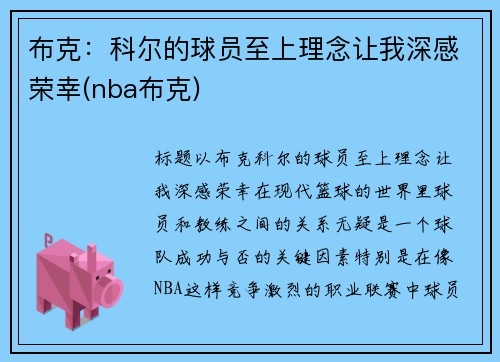 布克：科尔的球员至上理念让我深感荣幸(nba布克)

标题以布克科尔的球员至上理念让我深感荣幸在现代篮球的世界里球员和教练之间的关系无疑是一个球队成功与否的关键因素特别是在像NBA这样竞争激烈的职业联赛中球员